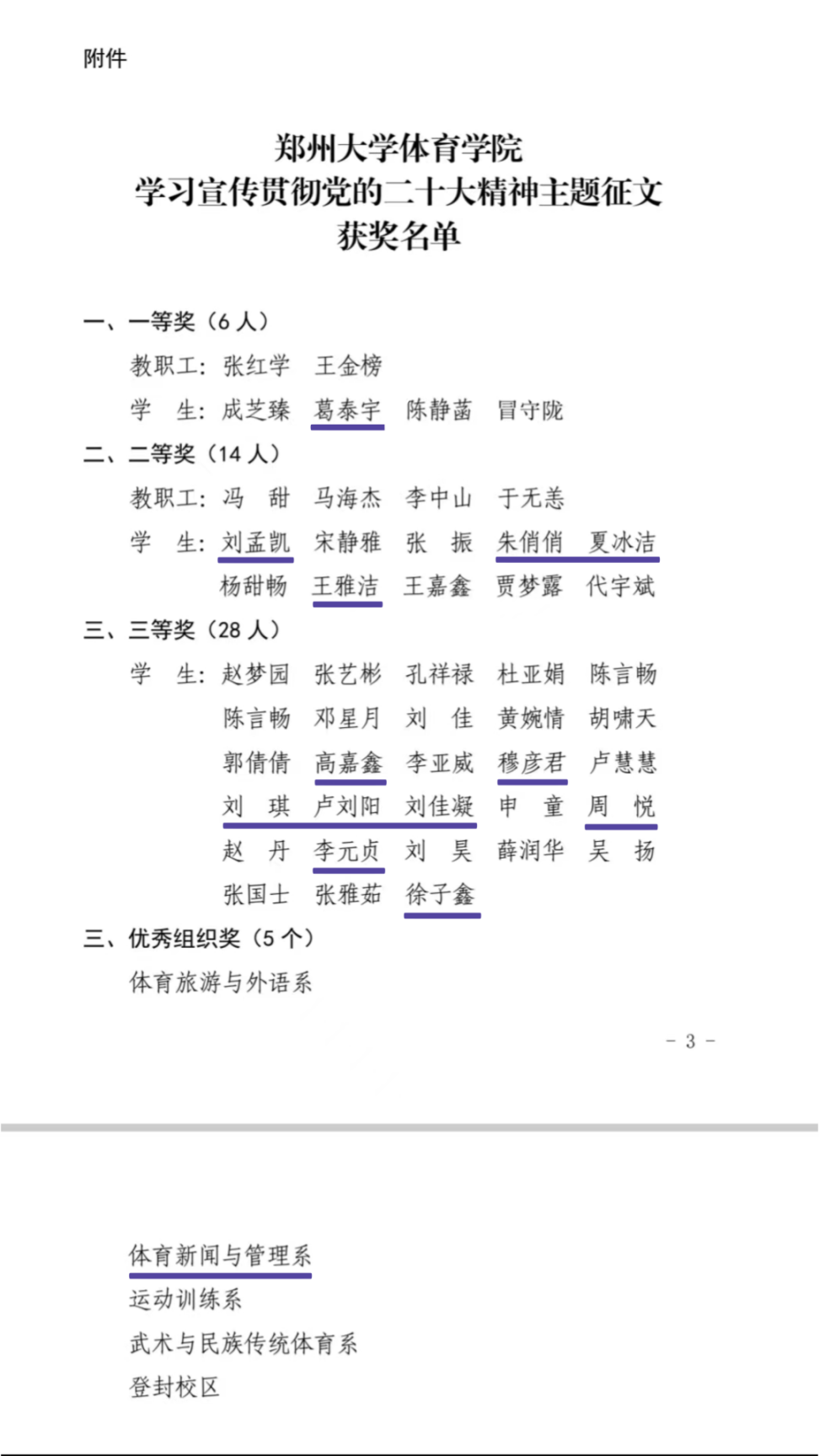 附件

郑州大学体育学院
学习宣传贯彻党的二十大精神主题征文
获奖名单

一、一等奖（6 人）

教职工：张红学　王金榜

学　生：成芝臻　葛泰宇　陈静菡　冒守陇

二、二等奖（14 人）

教职工：冯　甜　马海杰　李中山　于无恙

学　生：刘孟凯　宋静雅　张　振　朱俏俏　夏冰洁

杨甜畅　王雅洁　王嘉鑫　贾梦露　代宇斌

三、三等奖（28 人）

学　生：赵梦园　张艺彬　孔祥禄　杜亚娟　陈言畅

陈言畅　邓星月　刘　佳　黄婉情　胡啸天

郭倩倩　高嘉鑫　李亚威　穆彦君　卢慧慧

刘　琪　卢刘阳　刘佳凝　申　童　周　悦

赵　丹　李元贞　刘　昊　薛润华　吴　扬

张国士　张雅茹　徐子鑫

三、优秀组织奖（5 个）

体育旅游与外语系

- 3 -

体育新闻与管理系

运动训练系

武术与民族传统体育系

登封校区